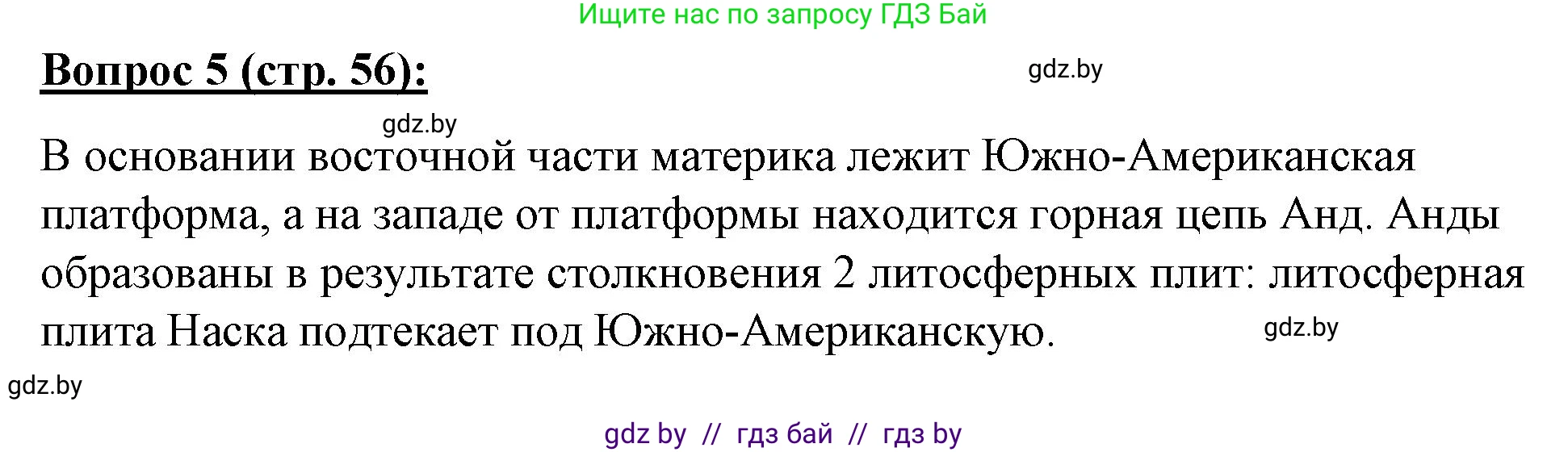 Ищите нас по запросу ГДЗ Бай

Вопрос 5 (стр. 56):

gdz.by

gdz.by

В основании восточной части материка лежит Южно-Американская платформа, а на западе от платформы находится горная цепь Анд. Анды образованы в результате столкновения 2 литосферных плит: литосферная плита Наска подтекает под Южно-Американскую.

gdz.by

gdz.by

gdz by // гдз бай // гдз by